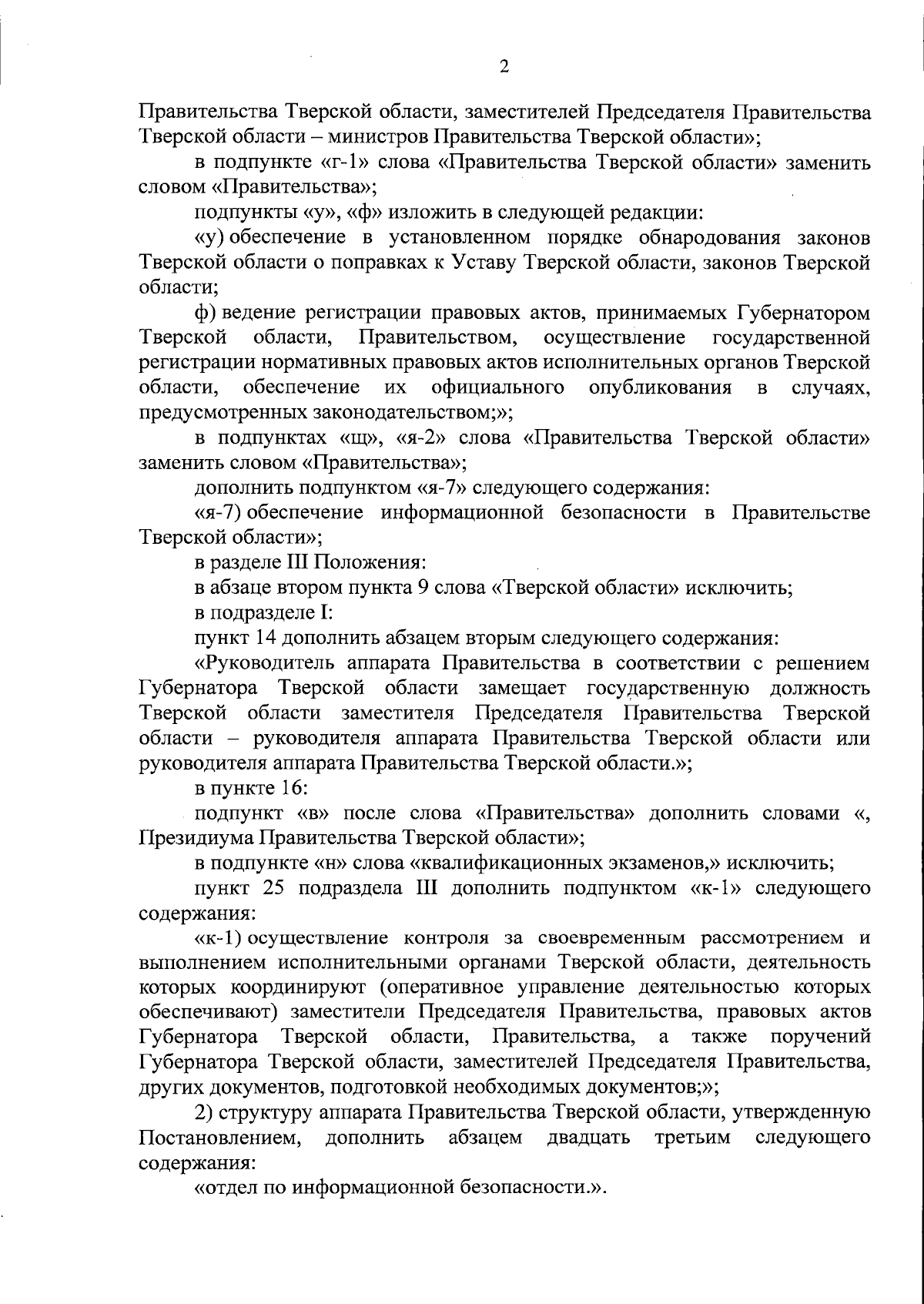 2

Правительства Тверской области, заместителей Председателя Правительства Тверской области – министров Правительства Тверской области»;

в подпункте «г-1» слова «Правительства Тверской области» заменить словом «Правительства»;

подпункты «у», «ф» изложить в следующей редакции:

«у) обеспечение в установленном порядке обнародования законов Тверской области о поправках к Уставу Тверской области, законов Тверской области;

ф) ведение регистрации правовых актов, принимаемых Губернатором Тверской области, Правительством, осуществление государственной регистрации нормативных правовых актов исполнительных органов Тверской области, обеспечение их официального опубликования в случаях, предусмотренных законодательством;»;

в подпунктах «щ», «я-2» слова «Правительства Тверской области» заменить словом «Правительства»;

дополнить подпунктом «я-7» следующего содержания:

«я-7) обеспечение информационной безопасности в Правительстве Тверской области»;

в разделе III Положения:

в абзаце втором пункта 9 слова «Тверской области» исключить;

в подразделе I:

пункт 14 дополнить абзацем вторым следующего содержания:

«Руководитель аппарата Правительства в соответствии с решением Губернатора Тверской области замещает государственную должность Тверской области заместителя Председателя Правительства Тверской области – руководителя аппарата Правительства Тверской области или руководителя аппарата Правительства Тверской области.»;

в пункте 16:

подпункт «в» после слова «Правительства» дополнить словами «, Президиума Правительства Тверской области»;

в подпункте «н» слова «квалификационных экзаменов,» исключить;

пункт 25 подраздела III дополнить подпунктом «к-1» следующего содержания:

«к-1) осуществление контроля за своевременным рассмотрением и выполнением исполнительными органами Тверской области, деятельность которых координируют (оперативное управление деятельностью которых обеспечивают) заместители Председателя Правительства, правовых актов Губернатора Тверской области, Правительства, а также поручений Губернатора Тверской области, заместителей Председателя Правительства, других документов, подготовкой необходимых документов;»;

2) структуру аппарата Правительства Тверской области, утвержденную Постановлением, дополнить абзацем двадцать третьим следующего содержания:

«отдел по информационной безопасности.».